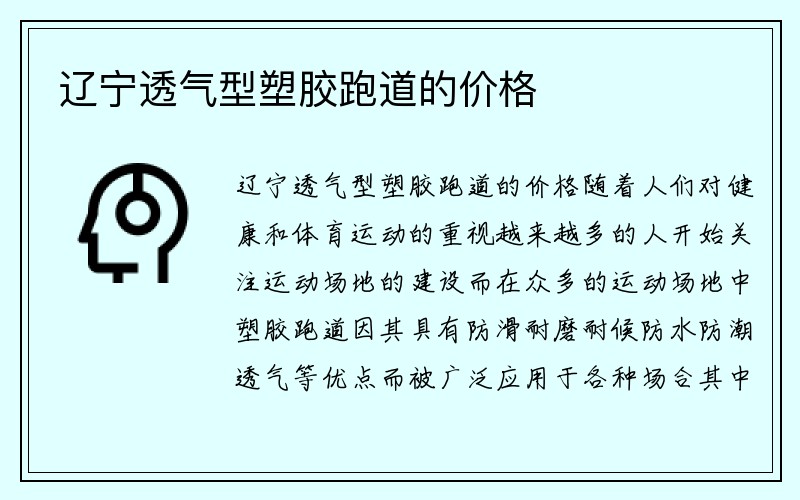 辽宁透气型塑胶跑道的价格

辽宁透气型塑胶跑道的价格随着人们对健康和体育运动的重视越来越多的人开始关注运动场地的建设而在众多的运动场地中塑胶跑道因其具有防滑耐磨耐候防水防潮透气等优点而被广泛应用于各种场合其中